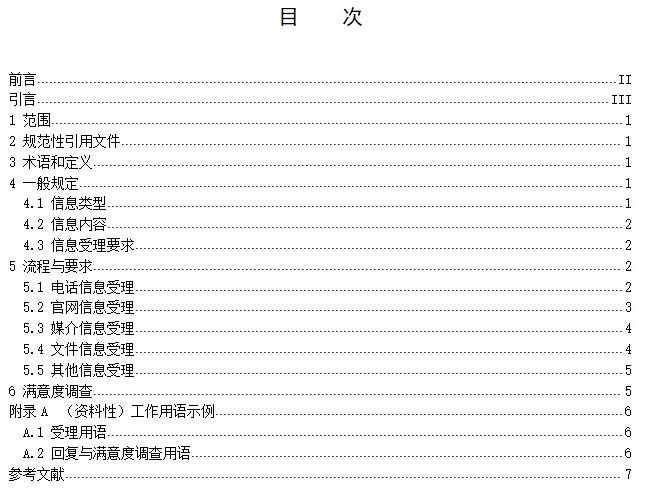 目 次

前言 II
引言 III
1 范围 1
2 规范性引用文件 1
3 术语和定义 1
4 一般规定 1
4.1 信息类型 1
4.2 信息内容 2
4.3 信息受理要求 2
5 流程与要求 2
5.1 电话信息受理 2
5.2 官网信息受理 3
5.3 媒介信息受理 4
5.4 文件信息受理 4
5.5 其他信息受理 5
6 满意度调查 5
附录A （资料性）工作用语示例 6
A.1 受理用语 6
A.2 回复与满意度调查用语 6
参考文献 7